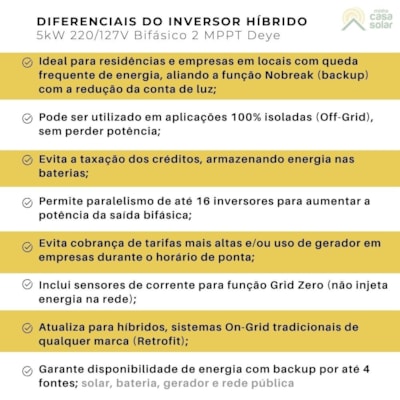 DIFERENCIAIS DO INVERSOR HÍBRIDO
5kW 220/127V Bifásico 2 MPPT Deye

minha casa solar

Ideal para residências e empresas em locais com queda frequente de energia, aliando a função Nobreak (backup) com a redução da conta de luz;

Pode ser utilizado em aplicações 100% isoladas (Off-Grid), sem perder potência;

Evita a taxação dos créditos, armazenando energia nas baterias;

Permite paralelismo de até 16 inversores para aumentar a potência da saída bifásica;

Evita cobrança de tarifas mais altas e/ou uso de gerador em empresas durante o horário de ponta;

Inclui sensores de corrente para função Grid Zero (não injeta energia na rede);

Atualiza para híbridos, sistemas On-Grid tradicionais de qualquer marca (Retrofit);

Garante disponibilidade de energia com backup por até 4 fontes; solar, bateria, gerador e rede pública